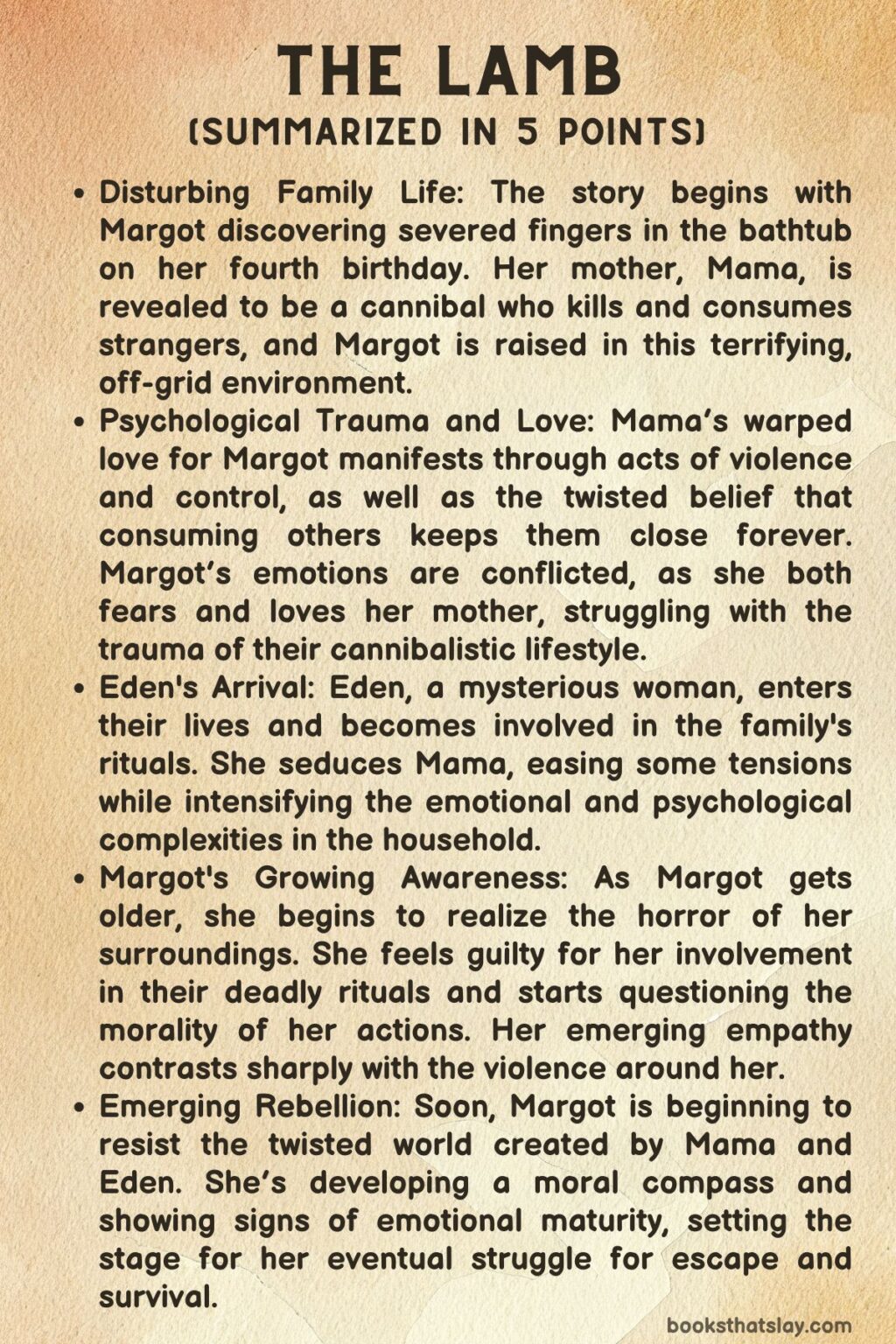 THE LAMB
(SUMMARIZED IN 5 POINTS)

• Disturbing Family Life: The story begins with Margot discovering severed fingers in the bathtub on her fourth birthday. Her mother, Mama, is revealed to be a cannibal who kills and consumes strangers, and Margot is raised in this terrifying, off-grid environment.
• Psychological Trauma and Love: Mama's warped love for Margot manifests through acts of violence and control, as well as the twisted belief that consuming others keeps them close forever. Margot's emotions are conflicted, as she both fears and loves her mother, struggling with the trauma of their cannibalistic lifestyle.
• Eden's Arrival: Eden, a mysterious woman, enters their lives and becomes involved in the family's rituals. She seduces Mama, easing some tensions while intensifying the emotional and psychological complexities in the household.
• Margot's Growing Awareness: As Margot gets older, she begins to realize the horror of her surroundings. She feels guilty for her involvement in their deadly rituals and starts questioning the morality of her actions. Her emerging empathy contrasts sharply with the violence around her.
• Emerging Rebellion: Soon, Margot is beginning to resist the twisted world created by Mama and Eden. She's developing a moral compass and showing signs of emotional maturity, setting the stage for her eventual struggle for escape and survival.

booksthatslay.com